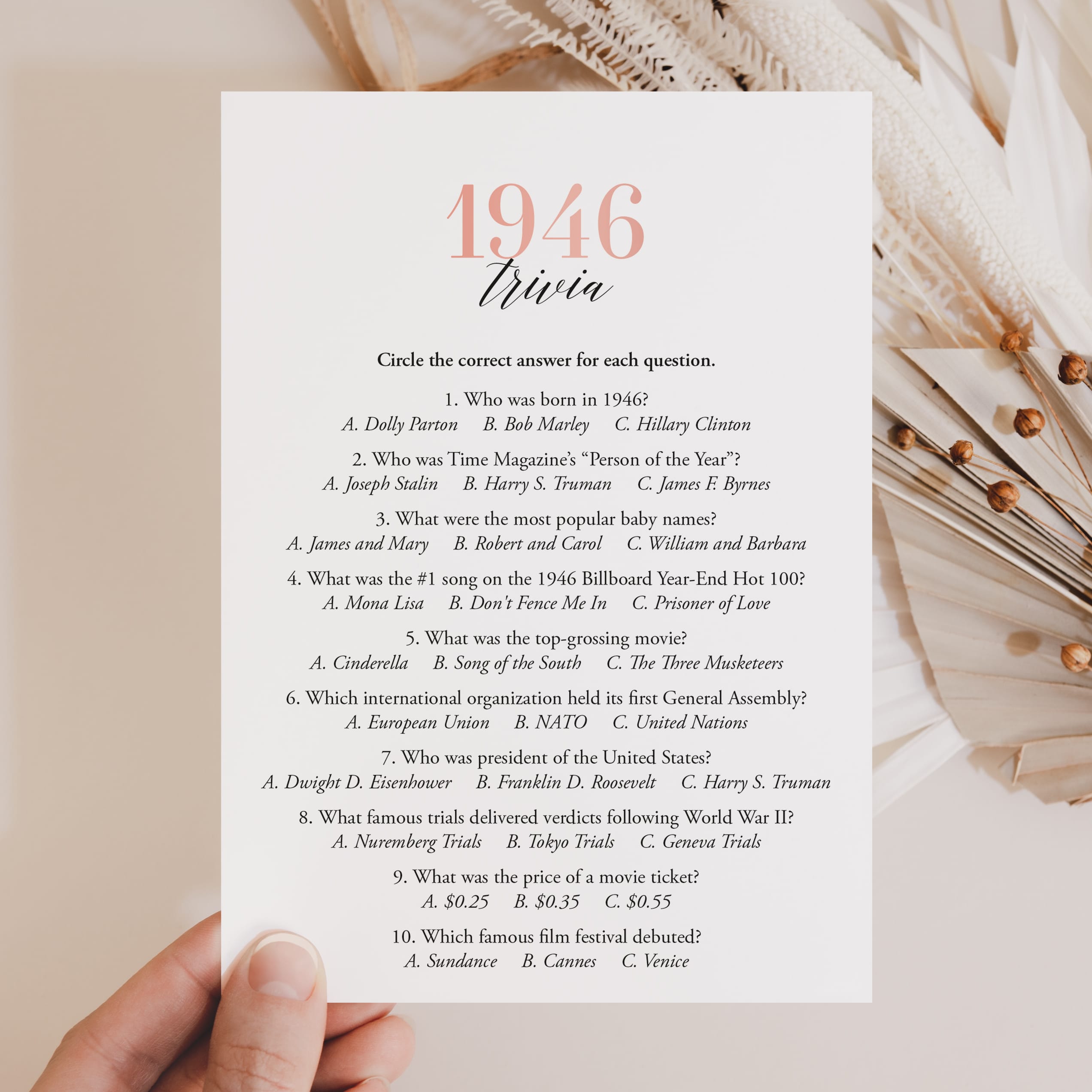 1946
trivia

Circle the correct answer for each question.

1. Who was born in 1946?
A. Dolly Parton B. Bob Marley C. Hillary Clinton

2. Who was Time Magazine's "Person of the Year"?
A. Joseph Stalin B. Harry S. Truman C. James F. Byrnes

3. What were the most popular baby names?
A. James and Mary B. Robert and Carol C. William and Barbara

4. What was the #1 song on the 1946 Billboard Year-End Hot 100?
A. Mona Lisa B. Don't Fence Me In C. Prisoner of Love

5. What was the top-grossing movie?
A. Cinderella B. Song of the South C. The Three Musketeers

6. Which international organization held its first General Assembly?
A. European Union B. NATO C. United Nations

7. Who was president of the United States?
A. Dwight D. Eisenhower B. Franklin D. Roosevelt C. Harry S. Truman

8. What famous trials delivered verdicts following World War II?
A. Nuremberg Trials B. Tokyo Trials C. Geneva Trials

9. What was the price of a movie ticket?
A. $0.25 B. $0.35 C. $0.55

10. Which famous film festival debuted?
A. Sundance B. Cannes C. Venice